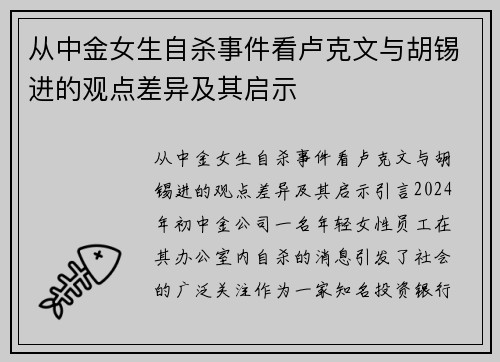 从中金女生自杀事件看卢克文与胡锡进的观点差异及其启示

从中金女生自杀事件看卢克文与胡锡进的观点差异及其启示引言2024年初中金公司一名年轻女性员工在其办公室内自杀的消息引发了社会的广泛关注作为一家知名投资银行